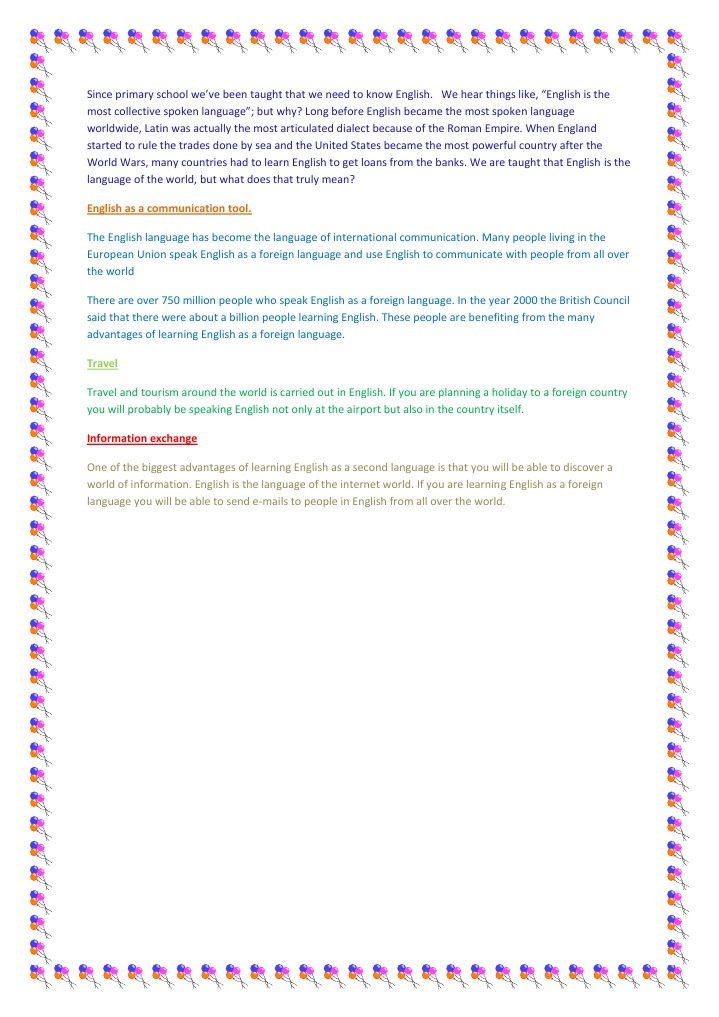 Since primary school we've been taught that we need to know English. We hear things like, "English is the most collective spoken language"; but why? Long before English became the most spoken language worldwide, Latin was actually the most articulated dialect because of the Roman Empire. When England started to rule the trades done by sea and the United States became the most powerful country after the World Wars, many countries had to learn English to get loans from the banks. We are taught that English is the language of the world, but what does that truly mean?

English as a communication tool.

The English language has become the language of international communication. Many people living in the European Union speak English as a foreign language and use English to communicate with people from all over the world

There are over 750 million people who speak English as a foreign language. In the year 2000 the British Council said that there were about a billion people learning English. These people are benefiting from the many advantages of learning English as a foreign language.

Travel

Travel and tourism around the world is carried out in English. If you are planning a holiday to a foreign country you will probably be speaking English not only at the airport but also in the country itself.

Information exchange

One of the biggest advantages of learning English as a second language is that you will be able to discover a world of information. English is the language of the internet world. If you are learning English as a foreign language you will be able to send e-mails to people in English from all over the world.